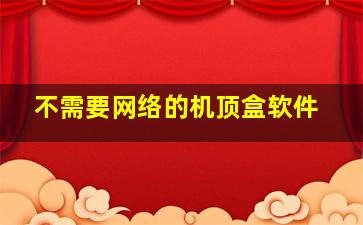 不需要网络的机顶盒软件